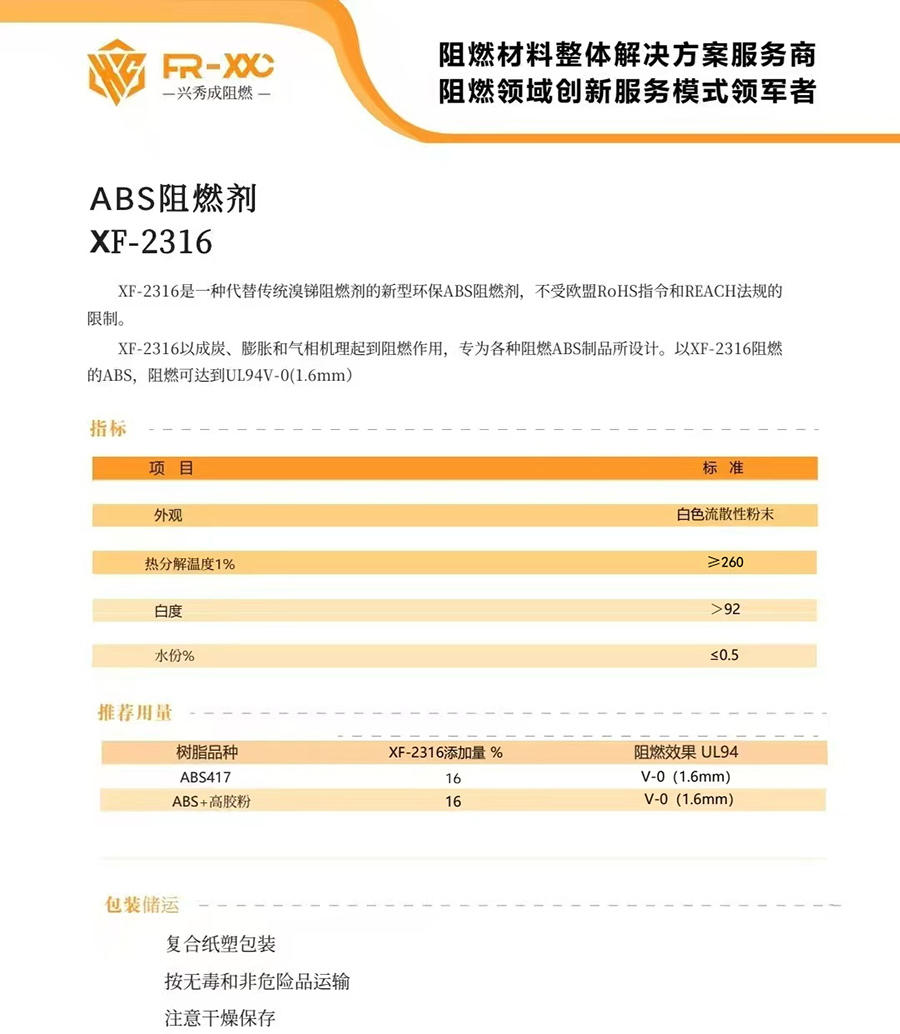 FR-XXC
—兴秀成阻燃—

阻燃材料整体解决方案服务商
阻燃领域创新服务模式领军者

ABS阻燃剂
XF-2316

XF-2316是一种代替传统溴锑阻燃剂的新型环保ABS阻燃剂，不受欧盟RoHS指令和REACH法规的限制。

XF-2316以成炭、膨胀和气相机理起到阻燃作用，专为各种阻燃ABS制品所设计。以XF-2316阻燃的ABS，阻燃可达到UL94V-0(1.6mm)

指标

| 项 目 | 标 准 |
|---|---|
| 外观 | 白色流散性粉末 |
| 热分解温度1% | ≥260 |
| 白度 | >92 |
| 水份% | ≤0.5 |

推荐用量

| 树脂品种 | XF-2316添加量 % | 阻燃效果 UL94 |
|---|---|---|
| ABS417 | 16 | V-0（1.6mm） |
| ABS+高胶粉 | 16 | V-0（1.6mm） |

包装储运

复合纸塑包装

按无毒和非危险品运输

注意干燥保存